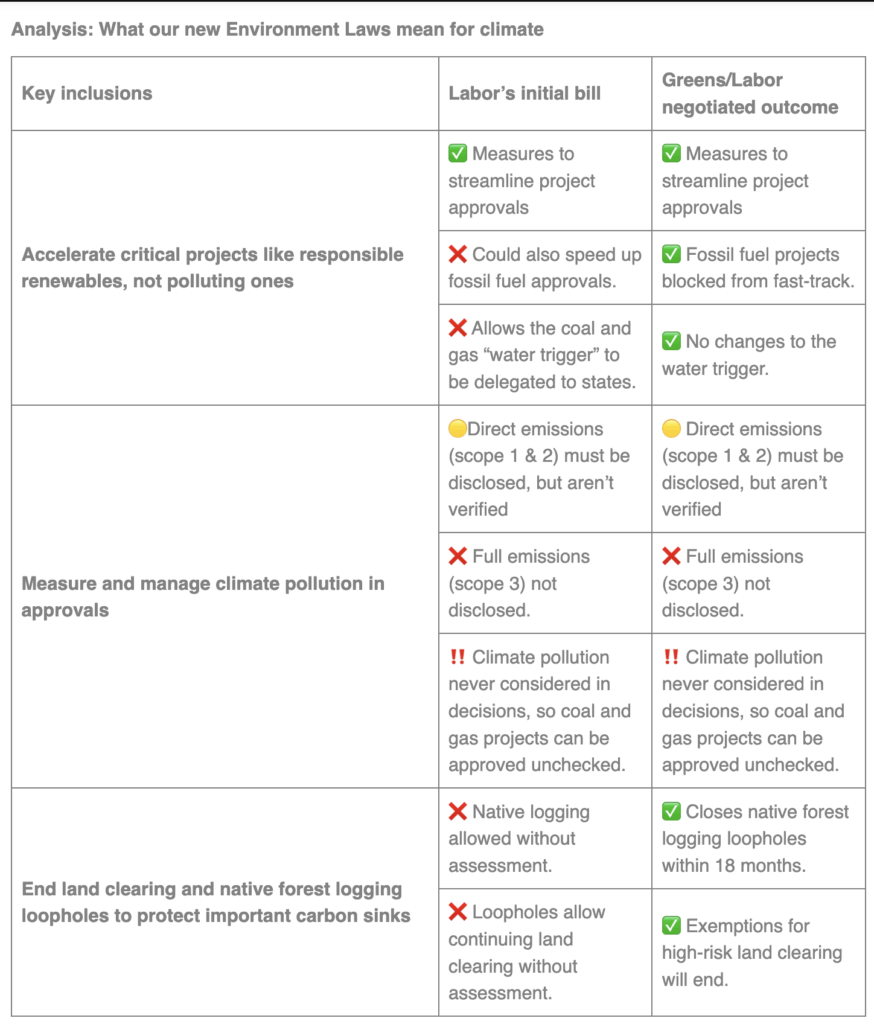 Analysis: What our new Environment Laws mean for climate

| Key inclusions | Labor's initial bill | Greens/Labor negotiated outcome |
|---|---|---|
| Accelerate critical projects like responsible renewables, not polluting ones | ✅ Measures to streamline project approvals | ✅ Measures to streamline project approvals |
| | ❌ Could also speed up fossil fuel approvals. | ✅ Fossil fuel projects blocked from fast-track. |
| | ❌ Allows the coal and gas "water trigger" to be delegated to states. | ✅ No changes to the water trigger. |
| Measure and manage climate pollution in approvals | 🟡Direct emissions (scope 1 & 2) must be disclosed, but aren't verified | 🟡 Direct emissions (scope 1 & 2) must be disclosed, but aren't verified |
| | ❌ Full emissions (scope 3) not disclosed. | ❌ Full emissions (scope 3) not disclosed. |
| | ‼️ Climate pollution never considered in decisions, so coal and gas projects can be approved unchecked. | ‼️ Climate pollution never considered in decisions, so coal and gas projects can be approved unchecked. |
| End land clearing and native forest logging loopholes to protect important carbon sinks | ❌ Native logging allowed without assessment. | ✅ Closes native forest logging loopholes within 18 months. |
| | ❌ Loopholes allow continuing land clearing without assessment. | ✅ Exemptions for high-risk land clearing will end. |